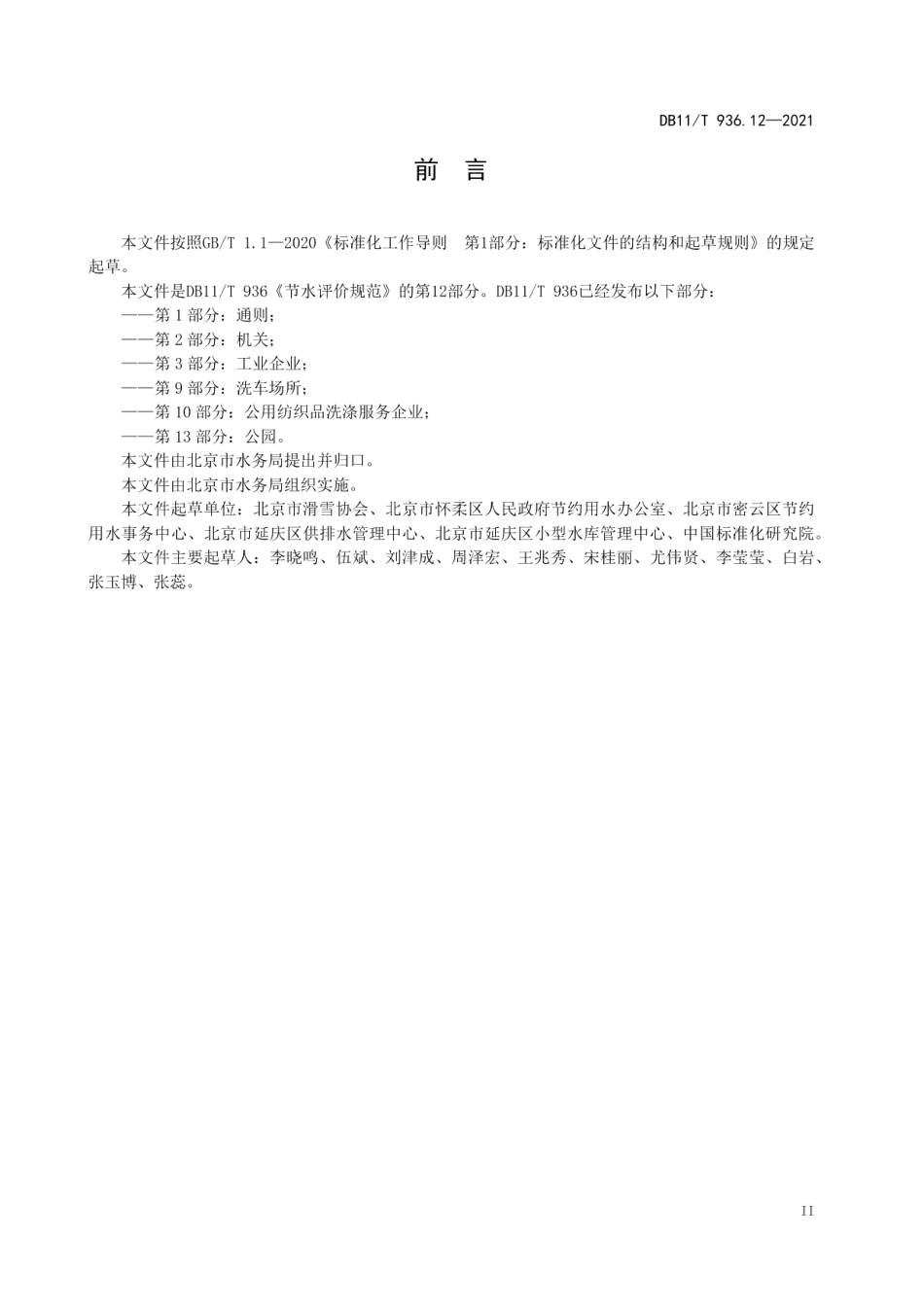 DB11/T 936.12—2021

前　言

本文件按照GB/T 1.1—2020《标准化工作导则　第1部分：标准化文件的结构和起草规则》的规定起草。

本文件是DB11/T 936《节水评价规范》的第12部分。DB11/T 936已经发布以下部分：

——第 1 部分：通则；

——第 2 部分：机关；

——第 3 部分：工业企业；

——第 9 部分：洗车场所；

——第 10 部分：公用纺织品洗涤服务企业；

——第 13 部分：公园。

本文件由北京市水务局提出并归口。

本文件由北京市水务局组织实施。

本文件起草单位：北京市滑雪协会、北京市怀柔区人民政府节约用水办公室、北京市密云区节约用水事务中心、北京市延庆区供排水管理中心、北京市延庆区小型水库管理中心、中国标准化研究院。

本文件主要起草人：李晓鸣、伍斌、刘津成、周泽宏、王兆秀、宋桂丽、尤伟贤、李莹莹、白岩、张玉博、张蕊。

II